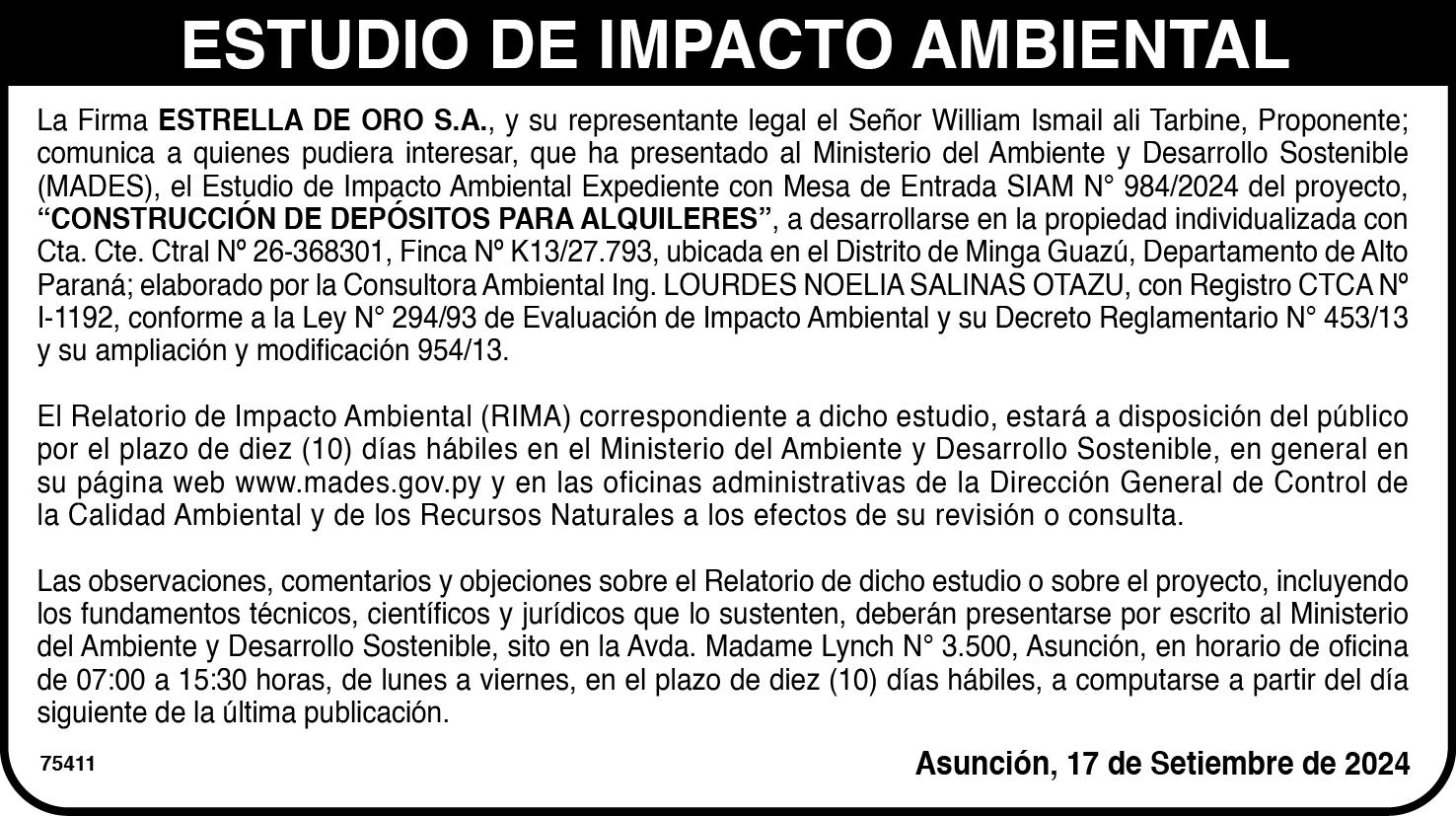 ESTUDIO DE IMPACTO AMBIENTAL

La Firma ESTRELLA DE ORO S.A., y su representante legal el Señor William Ismail ali Tarbine, Proponente; comunica a quienes pudiera interesar, que ha presentado al Ministerio del Ambiente y Desarrollo Sostenible (MADES), el Estudio de Impacto Ambiental Expediente con Mesa de Entrada SIAM N° 984/2024 del proyecto, "CONSTRUCCIÓN DE DEPÓSITOS PARA ALQUILERES", a desarrollarse en la propiedad individualizada con Cta. Cte. Ctral Nº 26-368301, Finca Nº K13/27.793, ubicada en el Distrito de Minga Guazú, Departamento de Alto Paraná; elaborado por la Consultora Ambiental Ing. LOURDES NOELIA SALINAS OTAZU, con Registro CTCA Nº I-1192, conforme a la Ley N° 294/93 de Evaluación de Impacto Ambiental y su Decreto Reglamentario N° 453/13 y su ampliación y modificación 954/13.

El Relatorio de Impacto Ambiental (RIMA) correspondiente a dicho estudio, estará a disposición del público por el plazo de diez (10) días hábiles en el Ministerio del Ambiente y Desarrollo Sostenible, en general en su página web www.mades.gov.py y en las oficinas administrativas de la Dirección General de Control de la Calidad Ambiental y de los Recursos Naturales a los efectos de su revisión o consulta.

Las observaciones, comentarios y objeciones sobre el Relatorio de dicho estudio o sobre el proyecto, incluyendo los fundamentos técnicos, científicos y jurídicos que lo sustenten, deberán presentarse por escrito al Ministerio del Ambiente y Desarrollo Sostenible, sito en la Avda. Madame Lynch N° 3.500, Asunción, en horario de oficina de 07:00 a 15:30 horas, de lunes a viernes, en el plazo de diez (10) días hábiles, a computarse a partir del día siguiente de la última publicación.

75411

Asunción, 17 de Setiembre de 2024